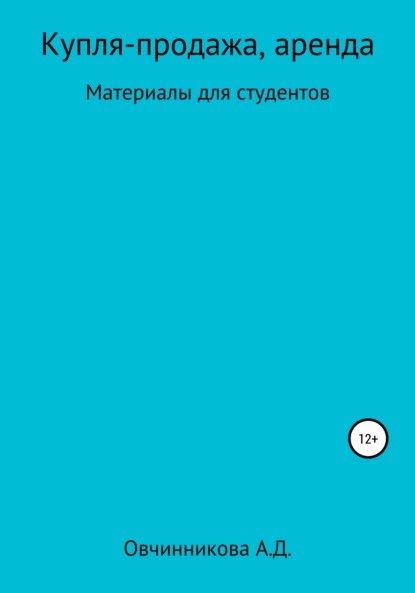 Купля-продажа, аренда

Материалы для студентов

12+

Овчинникова А.Д.